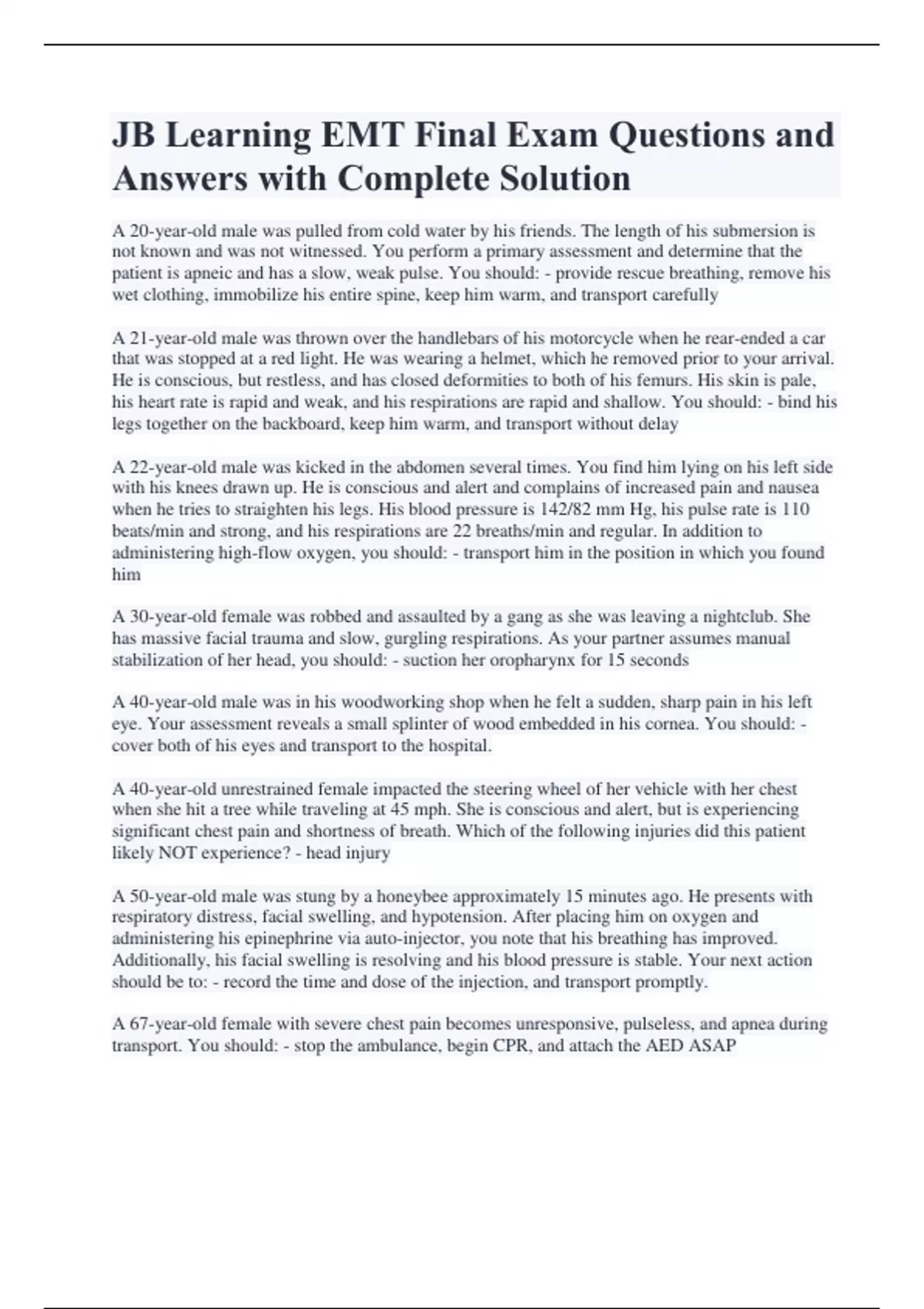 JB Learning EMT Final Exam Questions and Answers with Complete Solution

A 20-year-old male was pulled from cold water by his friends. The length of his submersion is not known and was not witnessed. You perform a primary assessment and determine that the patient is apneic and has a slow, weak pulse. You should: - provide rescue breathing, remove his wet clothing, immobilize his entire spine, keep him warm, and transport carefully

A 21-year-old male was thrown over the handlebars of his motorcycle when he rear-ended a car that was stopped at a red light. He was wearing a helmet, which he removed prior to your arrival. He is conscious, but restless, and has closed deformities to both of his femurs. His skin is pale, his heart rate is rapid and weak, and his respirations are rapid and shallow. You should: - bind his legs together on the backboard, keep him warm, and transport without delay

A 22-year-old male was kicked in the abdomen several times. You find him lying on his left side with his knees drawn up. He is conscious and alert and complains of increased pain and nausea when he tries to straighten his legs. His blood pressure is 142/82 mm Hg, his pulse rate is 110 beats/min and strong, and his respirations are 22 breaths/min and regular. In addition to administering high-flow oxygen, you should: - transport him in the position in which you found him

A 30-year-old female was robbed and assaulted by a gang as she was leaving a nightclub. She has massive facial trauma and slow, gurgling respirations. As your partner assumes manual stabilization of her head, you should: - suction her oropharynx for 15 seconds

A 40-year-old male was in his woodworking shop when he felt a sudden, sharp pain in his left eye. Your assessment reveals a small splinter of wood embedded in his cornea. You should: - cover both of his eyes and transport to the hospital.

A 40-year-old unrestrained female impacted the steering wheel of her vehicle with her chest when she hit a tree while traveling at 45 mph. She is conscious and alert, but is experiencing significant chest pain and shortness of breath. Which of the following injuries did this patient likely NOT experience? - head injury

A 50-year-old male was stung by a honeybee approximately 15 minutes ago. He presents with respiratory distress, facial swelling, and hypotension. After placing him on oxygen and administering his epinephrine via auto-injector, you note that his breathing has improved. Additionally, his facial swelling is resolving and his blood pressure is stable. Your next action should be to: - record the time and dose of the injection, and transport promptly.

A 67-year-old female with severe chest pain becomes unresponsive, pulseless, and apnea during transport. You should: - stop the ambulance, begin CPR, and attach the AED ASAP